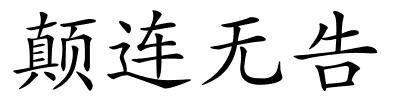 颠连无告